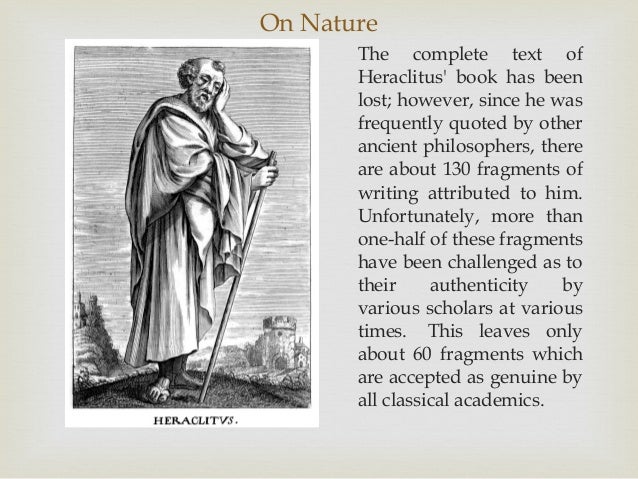 On Nature

HERACLITVS.

The complete text of Heraclitus' book has been lost; however, since he was frequently quoted by other ancient philosophers, there are about 130 fragments of writing attributed to him. Unfortunately, more than one-half of these fragments have been challenged as to their authenticity by various scholars at various times. This leaves only about 60 fragments which are accepted as genuine by all classical academics.